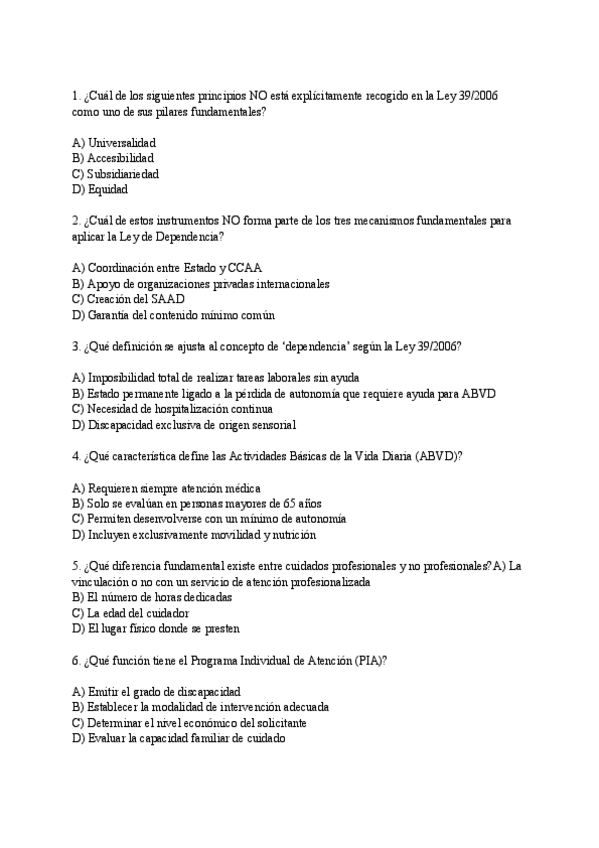 1. ¿Cuál de los siguientes principios NO está explícitamente recogido en la Ley 39/2006 como uno de sus pilares fundamentales?

A) Universalidad
B) Accesibilidad
C) Subsidiariedad
D) Equidad

2. ¿Cuál de estos instrumentos NO forma parte de los tres mecanismos fundamentales para aplicar la Ley de Dependencia?

A) Coordinación entre Estado y CCAA
B) Apoyo de organizaciones privadas internacionales
C) Creación del SAAD
D) Garantía del contenido mínimo común

3. ¿Qué definición se ajusta al concepto de 'dependencia' según la Ley 39/2006?

A) Imposibilidad total de realizar tareas laborales sin ayuda
B) Estado permanente ligado a la pérdida de autonomía que requiere ayuda para ABVD
C) Necesidad de hospitalización continua
D) Discapacidad exclusiva de origen sensorial

4. ¿Qué característica define las Actividades Básicas de la Vida Diaria (ABVD)?

A) Requieren siempre atención médica
B) Solo se evalúan en personas mayores de 65 años
C) Permiten desenvolverse con un mínimo de autonomía
D) Incluyen exclusivamente movilidad y nutrición

5. ¿Qué diferencia fundamental existe entre cuidados profesionales y no profesionales? A) La vinculación o no con un servicio de atención profesionalizada
B) El número de horas dedicadas
C) La edad del cuidador
D) El lugar físico donde se presten

6. ¿Qué función tiene el Programa Individual de Atención (PIA)?

A) Emitir el grado de discapacidad
B) Establecer la modalidad de intervención adecuada
C) Determinar el nivel económico del solicitante
D) Evaluar la capacidad familiar de cuidado